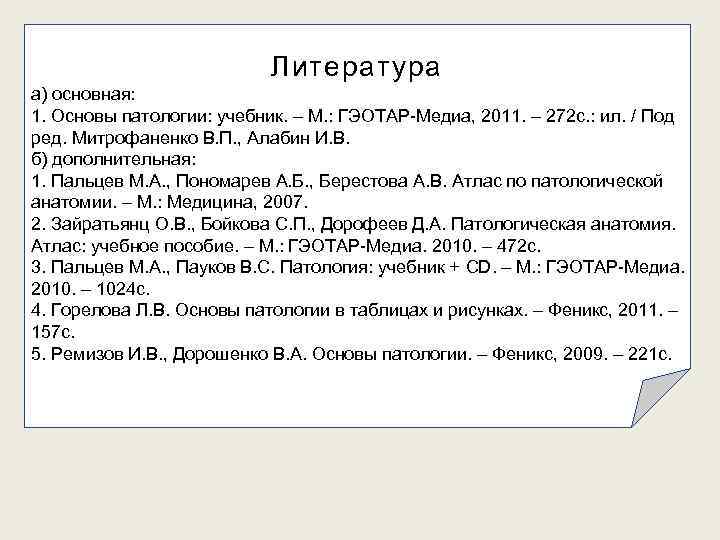 Литература

а) основная:
1. Основы патологии: учебник. – М.: ГЭОТАР-Медиа, 2011. – 272с.: ил. / Под ред. Митрофаненко В.П., Алабин И.В.
б) дополнительная:
1. Пальцев М.А., Пономарев А.Б., Берестова А.В. Атлас по патологической анатомии. – М.: Медицина, 2007.
2. Зайратьянц О.В., Бойкова С.П., Дорофеев Д.А. Патологическая анатомия. Атлас: учебное пособие. – М.: ГЭОТАР-Медиа. 2010. – 472с.
3. Пальцев М.А., Пауков В.С. Патология: учебник + CD. – М.: ГЭОТАР-Медиа. 2010. – 1024с.
4. Горелова Л.В. Основы патологии в таблицах и рисунках. – Феникс, 2011. – 157с.
5. Ремизов И.В., Дорошенко В.А. Основы патологии. – Феникс, 2009. – 221с.